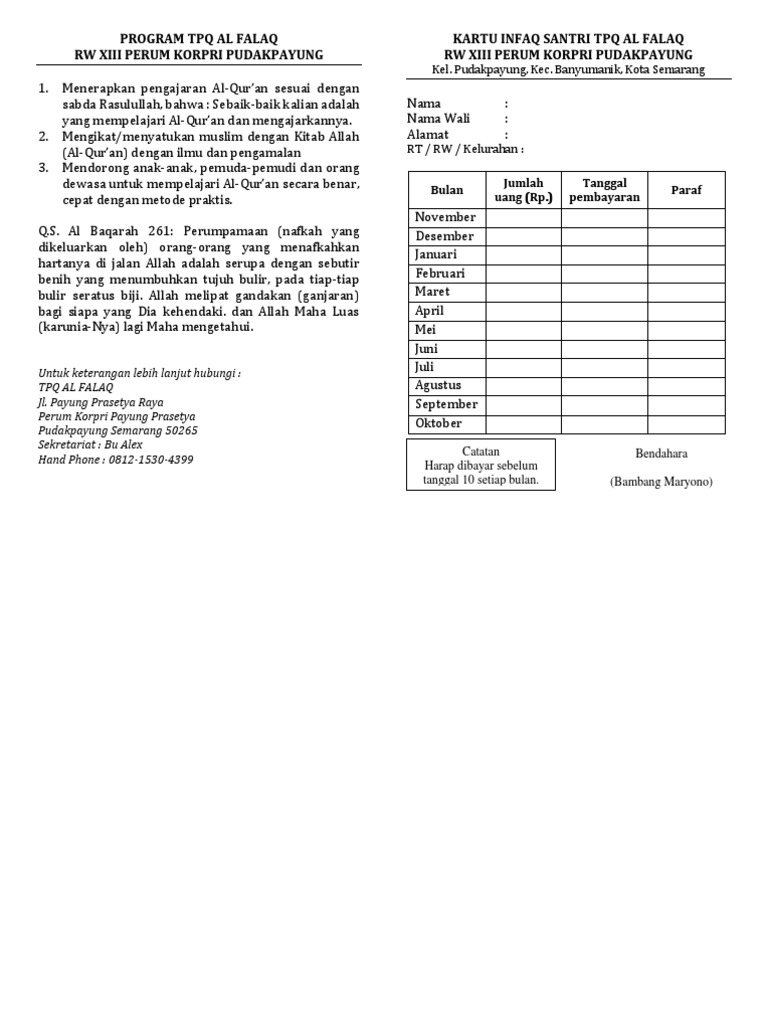 PROGRAM TPQ AL FALAQ
RW XIII PERUM KORPRI PUDAKPAYUNG

1. Menerapkan pengajaran Al-Qur'an sesuai dengan sabda Rasulullah, bahwa : Sebaik-baik kalian adalah yang mempelajari Al-Qur'an dan mengajarkannya.
2. Mengikat/menyatukan muslim dengan Kitab Allah (Al-Qur'an) dengan ilmu dan pengamalan
3. Mendorong anak-anak, pemuda-pemudi dan orang dewasa untuk mempelajari Al-Qur'an secara benar, cepat dengan metode praktis.

Q.S. Al Baqarah 261: Perumpamaan (nafkah yang dikeluarkan oleh) orang-orang yang menafkahkan hartanya di jalan Allah adalah serupa dengan sebutir benih yang menumbuhkan tujuh bulir, pada tiap-tiap bulir seratus biji. Allah melipat gandakan (ganjaran) bagi siapa yang Dia kehendaki. dan Allah Maha Luas (karunia-Nya) lagi Maha mengetahui.

Untuk keterangan lebih lanjut hubungi :
TPQ AL FALAQ
Jl. Payung Prasetya Raya
Perum Korpri Payung Prasetya
Pudakpayung Semarang 50265
Sekretariat : Bu Alex
Hand Phone : 0812-1530-4399

KARTU INFAQ SANTRI TPQ AL FALAQ
RW XIII PERUM KORPRI PUDAKPAYUNG
Kel. Pudakpayung, Kec. Banyumanik, Kota Semarang

Nama :
Nama Wali :
Alamat :
RT / RW / Kelurahan :

| Bulan | Jumlah uang (Rp.) | Tanggal pembayaran | Paraf |
|---|---|---|---|
| November | | | |
| Desember | | | |
| Januari | | | |
| Februari | | | |
| Maret | | | |
| April | | | |
| Mei | | | |
| Juni | | | |
| Juli | | | |
| Agustus | | | |
| September | | | |
| Oktober | | | |

Catatan
Harap dibayar sebelum tanggal 10 setiap bulan.

Bendahara

(Bambang Maryono)